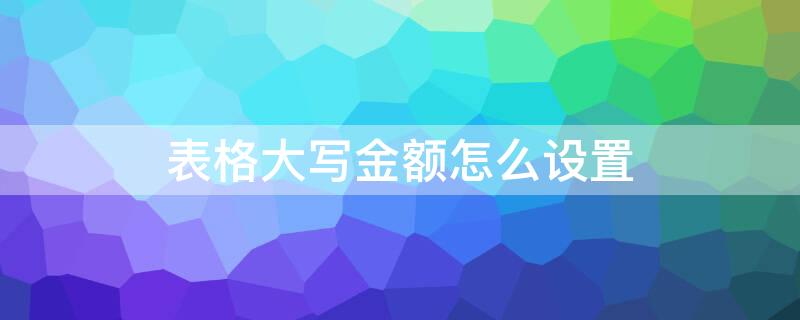 表格大写金额怎么设置